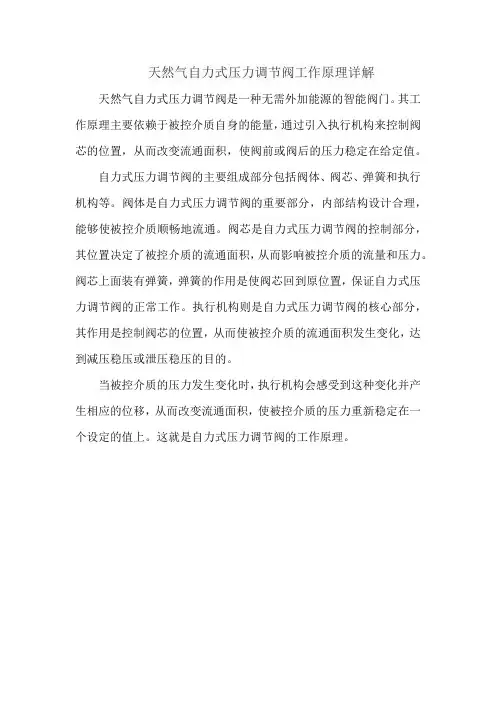 天然气自力式压力调节阀工作原理详解

天然气自力式压力调节阀是一种无需外加能源的智能阀门。其工作原理主要依赖于被控介质自身的能量，通过引入执行机构来控制阀芯的位置，从而改变流通面积，使阀前或阀后的压力稳定在给定值。

自力式压力调节阀的主要组成部分包括阀体、阀芯、弹簧和执行机构等。阀体是自力式压力调节阀的重要部分，内部结构设计合理，能够使被控介质顺畅地流通。阀芯是自力式压力调节阀的控制部分，其位置决定了被控介质的流通面积，从而影响被控介质的流量和压力。阀芯上面装有弹簧，弹簧的作用是使阀芯回到原位置，保证自力式压力调节阀的正常工作。执行机构则是自力式压力调节阀的核心部分，其作用是控制阀芯的位置，从而使被控介质的流通面积发生变化，达到减压稳压或泄压稳压的目的。

当被控介质的压力发生变化时，执行机构会感受到这种变化并产生相应的位移，从而改变流通面积，使被控介质的压力重新稳定在一个设定的值上。这就是自力式压力调节阀的工作原理。